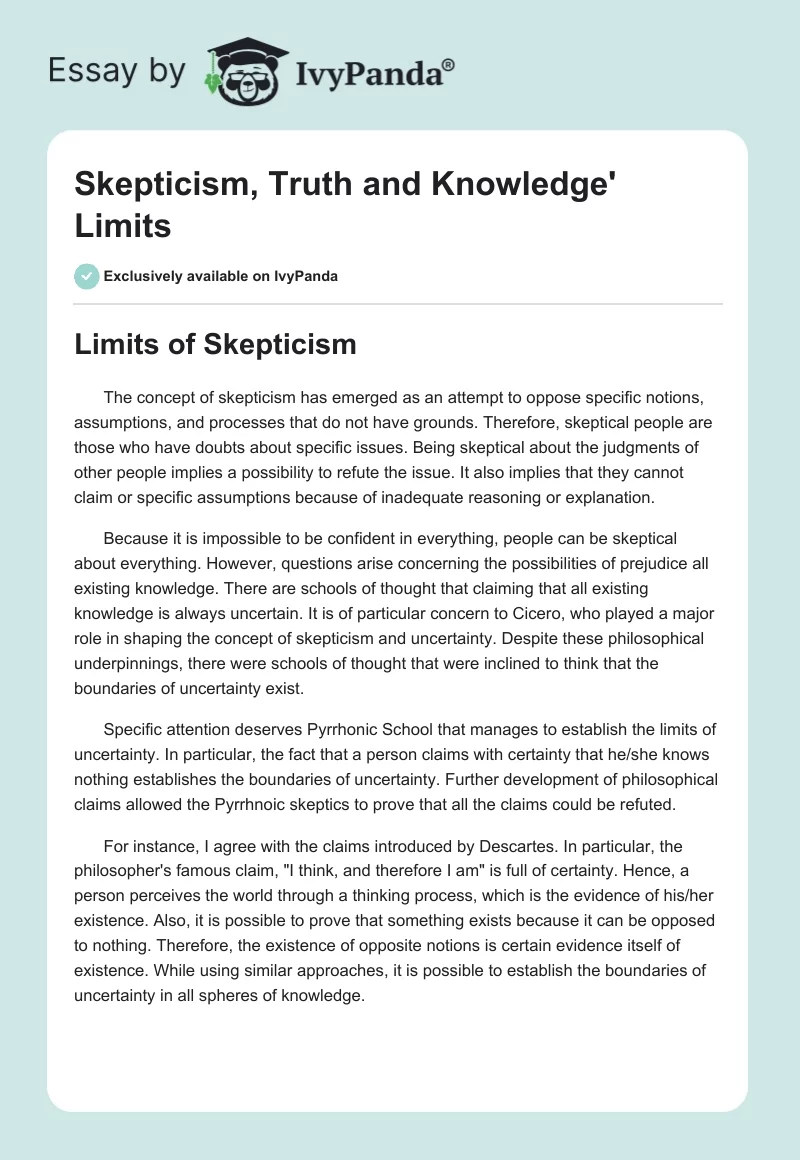 Essay by IvyPanda®

Skepticism, Truth and Knowledge' Limits

Exclusively available on IvyPanda

Limits of Skepticism

The concept of skepticism has emerged as an attempt to oppose specific notions, assumptions, and processes that do not have grounds. Therefore, skeptical people are those who have doubts about specific issues. Being skeptical about the judgments of other people implies a possibility to refute the issue. It also implies that they cannot claim or specific assumptions because of inadequate reasoning or explanation.

Because it is impossible to be confident in everything, people can be skeptical about everything. However, questions arise concerning the possibilities of prejudice all existing knowledge. There are schools of thought that claiming that all existing knowledge is always uncertain. It is of particular concern to Cicero, who played a major role in shaping the concept of skepticism and uncertainty. Despite these philosophical underpinnings, there were schools of thought that were inclined to think that the boundaries of uncertainty exist.

Specific attention deserves Pyrrhonic School that manages to establish the limits of uncertainty. In particular, the fact that a person claims with certainty that he/she knows nothing establishes the boundaries of uncertainty. Further development of philosophical claims allowed the Pyrrhnoic skeptics to prove that all the claims could be refuted.

For instance, I agree with the claims introduced by Descartes. In particular, the philosopher's famous claim, "I think, and therefore I am" is full of certainty. Hence, a person perceives the world through a thinking process, which is the evidence of his/her existence. Also, it is possible to prove that something exists because it can be opposed to nothing. Therefore, the existence of opposite notions is certain evidence itself of existence. While using similar approaches, it is possible to establish the boundaries of uncertainty in all spheres of knowledge.